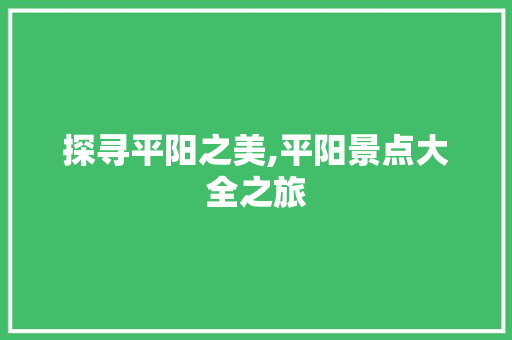 探寻平阳之美,平阳景点大全之旅